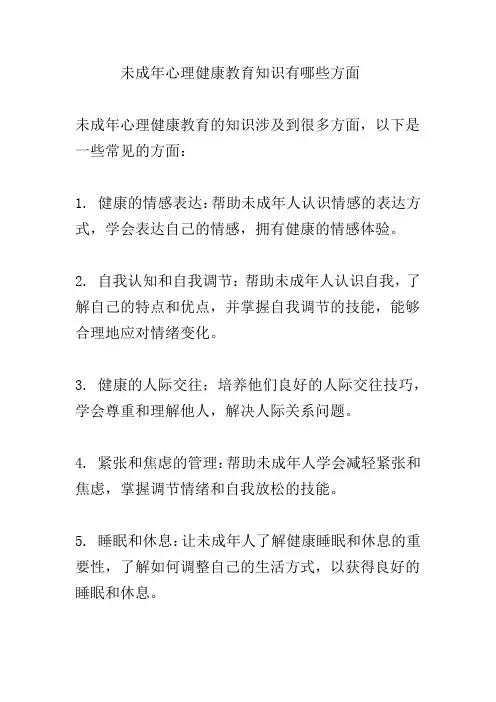 未成年心理健康教育知识有哪些方面

未成年心理健康教育的知识涉及到很多方面，以下是一些常见的方面：

1. 健康的情感表达：帮助未成年人认识情感的表达方式，学会表达自己的情感，拥有健康的情感体验。

2. 自我认知和自我调节：帮助未成年人认识自我，了解自己的特点和优点，并掌握自我调节的技能，能够合理地应对情绪变化。

3. 健康的人际交往：培养他们良好的人际交往技巧，学会尊重和理解他人，解决人际关系问题。

4. 紧张和焦虑的管理：帮助未成年人学会减轻紧张和焦虑，掌握调节情绪和自我放松的技能。

5. 睡眠和休息：让未成年人了解健康睡眠和休息的重要性，了解如何调整自己的生活方式，以获得良好的睡眠和休息。